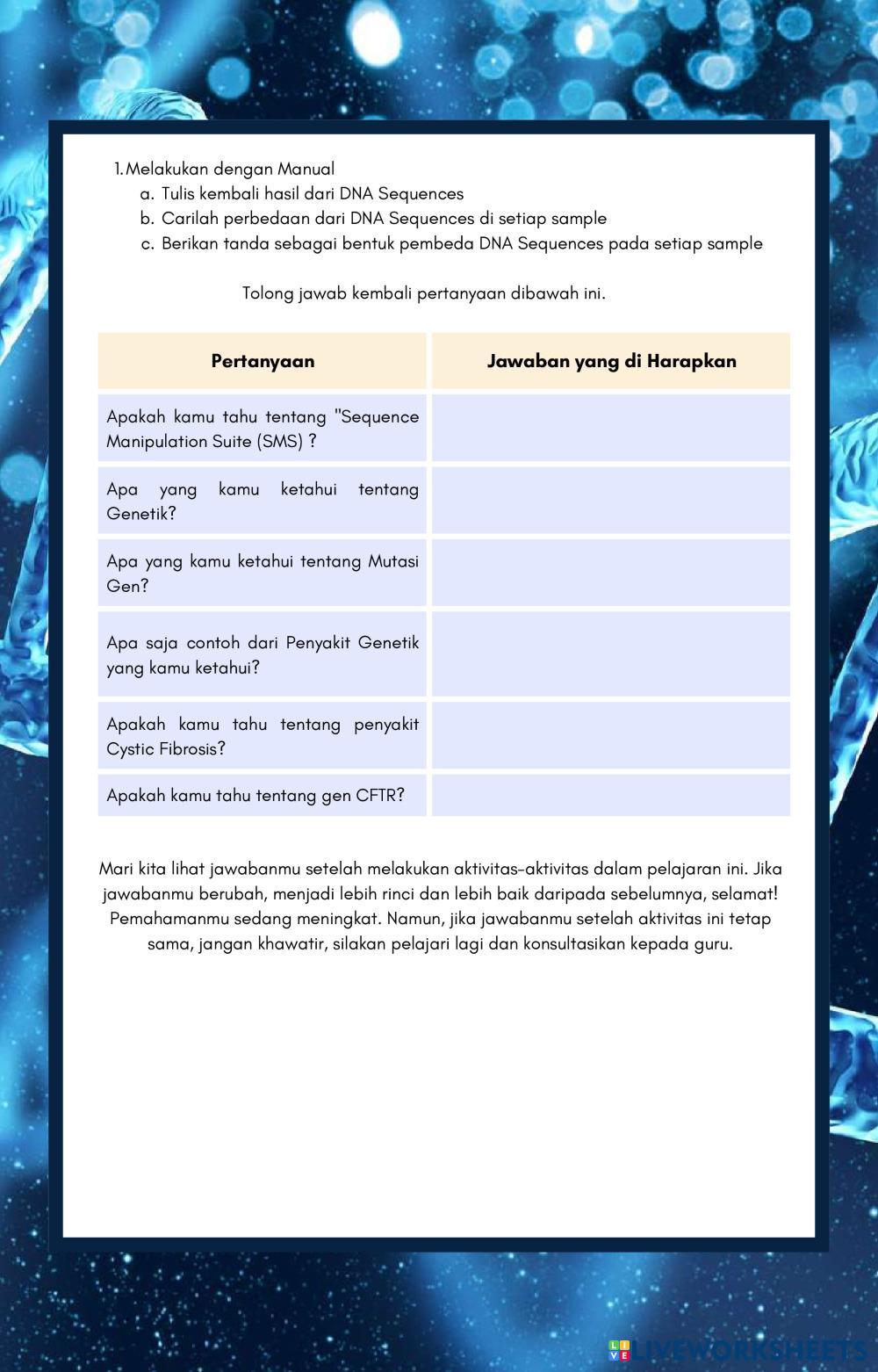 1. Melakukan dengan Manual
a. Tulis kembali hasil dari DNA Sequences
b. Carilah perbedaan dari DNA Sequences di setiap sample
c. Berikan tanda sebagai bentuk pembeda DNA Sequences pada setiap sample

Tolong jawab kembali pertanyaan dibawah ini.

| Pertanyaan | Jawaban yang di Harapkan |
|---|---|
| Apakah kamu tahu tentang "Sequence Manipulation Suite (SMS) ? | |
| Apa yang kamu ketahui tentang Genetik? | |
| Apa yang kamu ketahui tentang Mutasi Gen? | |
| Apa saja contoh dari Penyakit Genetik yang kamu ketahui? | |
| Apakah kamu tahu tentang penyakit Cystic Fibrosis? | |
| Apakah kamu tahu tentang gen CFTR? | |

Mari kita lihat jawabanmu setelah melakukan aktivitas-aktivitas dalam pelajaran ini. Jika jawabanmu berubah, menjadi lebih rinci dan lebih baik daripada sebelumnya, selamat! Pemahamanmu sedang meningkat. Namun, jika jawabanmu setelah aktivitas ini tetap sama, jangan khawatir, silakan pelajari lagi dan konsultasikan kepada guru.

LIVEWORKSHEETS